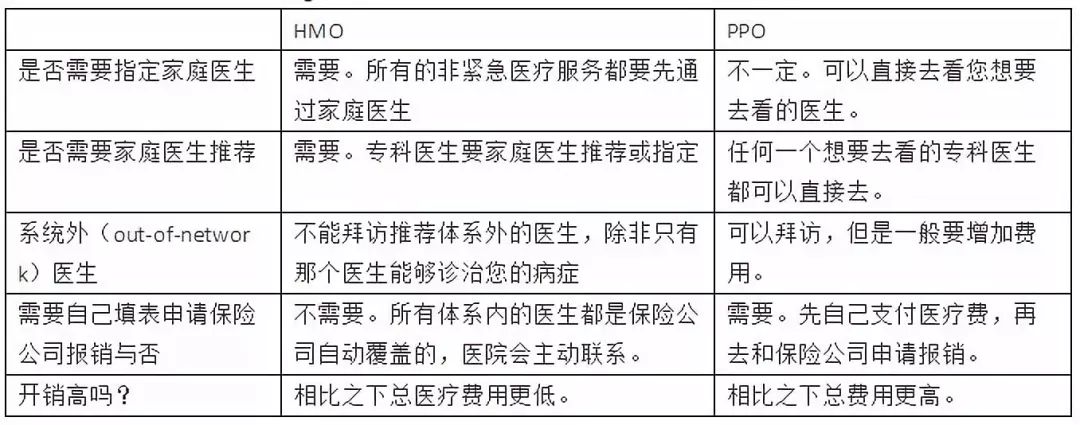 | | HMO | PPO |
|---|---|---|
| 是否需要指定家庭医生 | 需要。所有的非紧急医疗服务都要先通过家庭医生 | 不一定。可以直接去看您想要去看的医生。 |
| 是否需要家庭医生推荐 | 需要。专科医生要家庭医生推荐或指定 | 任何一个想要去看的专科医生都可以直接去。 |
| 系统外（out-of-network）医生 | 不能拜访推荐体系外的医生，除非只有那个医生能够诊治您的病症 | 可以拜访，但是一般要增加费用。 |
| 需要自己填表申请保险公司报销与否 | 不需要。所有体系内的医生都是保险公司自动覆盖的，医院会主动联系。 | 需要。先自己支付医疗费，再去和保险公司申请报销。 |
| 开销高吗？ | 相比之下总医疗费用更低。 | 相比之下总费用更高。 |